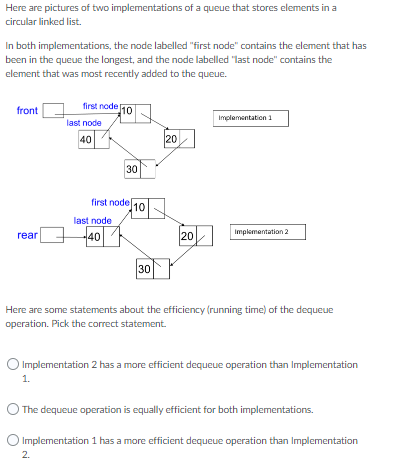 Here are pictures of two implementations of a queue that stores elements in a circular linked list.

In both implementations, the node labelled "first node" contains the element that has been in the queue the longest, and the node labelled "last node" contains the element that was most recently added to the queue.

front

first node

10

last node

40

20

30

Implementation 1

first node

10

last node

rear

40

20

30

Implementation 2

Here are some statements about the efficiency (running time) of the dequeue operation. Pick the correct statement.

Implementation 2 has a more efficient dequeue operation than Implementation 1.

The dequeue operation is equally efficient for both implementations.

Implementation 1 has a more efficient dequeue operation than Implementation 2.